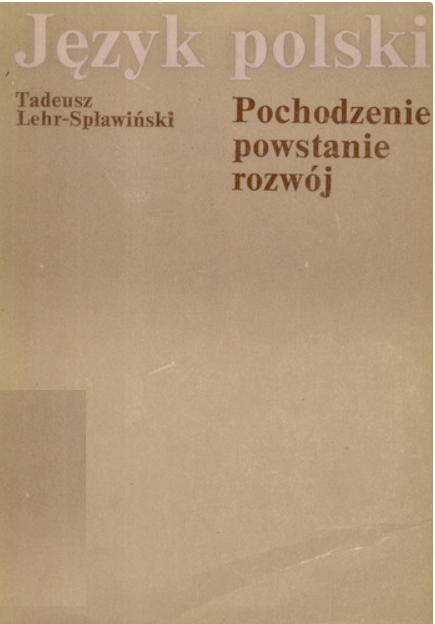 Język polski

Tadeusz
Lehr-Spławiński

Pochodzenie
powstanie
rozwój